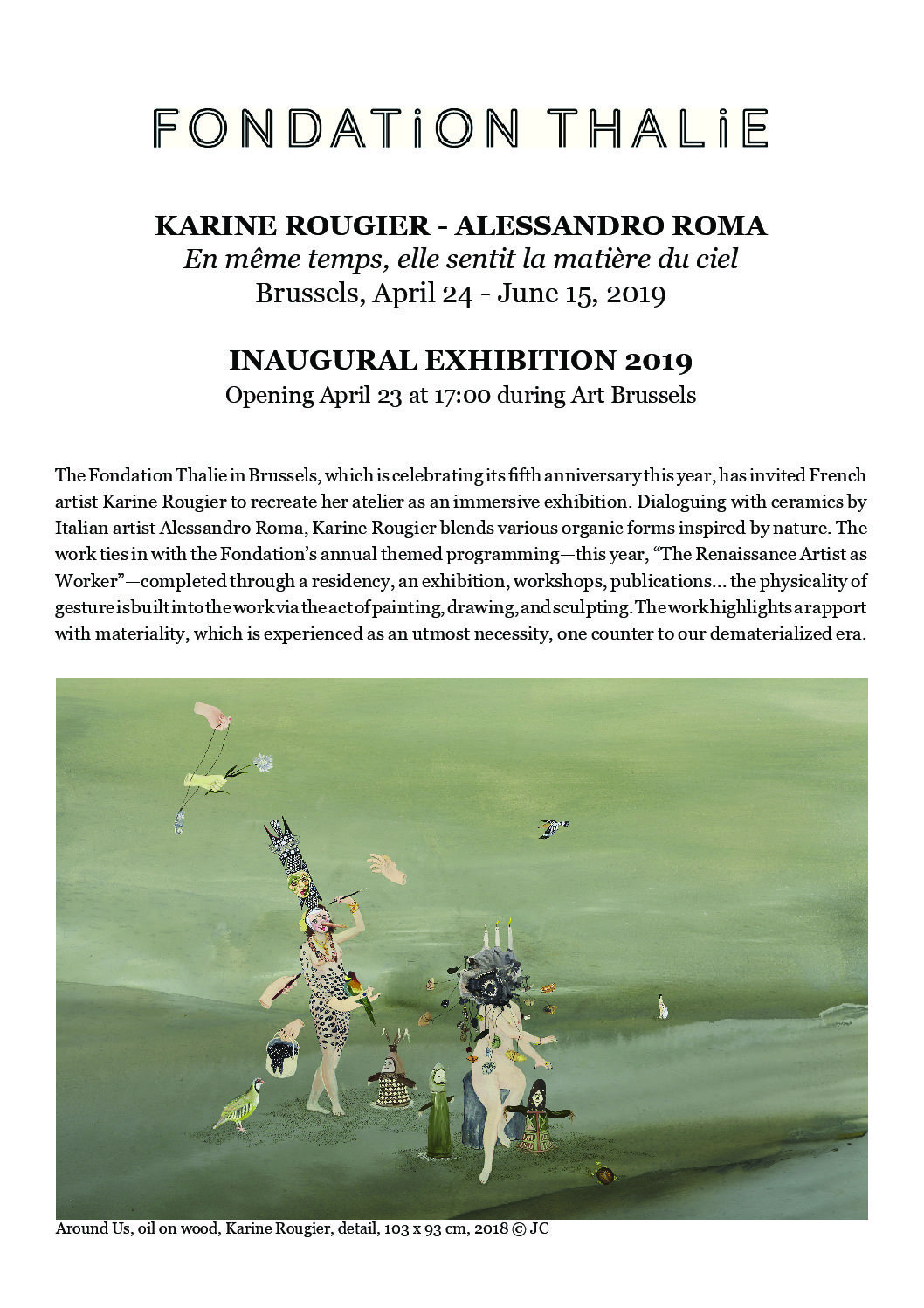 FONDATiON THALiE

KARINE ROUGIER - ALESSANDRO ROMA
En même temps, elle sentit la matière du ciel
Brussels, April 24 - June 15, 2019

INAUGURAL EXHIBITION 2019
Opening April 23 at 17:00 during Art Brussels

The Fondation Thalie in Brussels, which is celebrating its fifth anniversary this year, has invited French artist Karine Rougier to recreate her atelier as an immersive exhibition. Dialoguing with ceramics by Italian artist Alessandro Roma, Karine Rougier blends various organic forms inspired by nature. The work ties in with the Fondation's annual themed programming—this year, "The Renaissance Artist as Worker"—completed through a residency, an exhibition, workshops, publications... the physicality of gesture is built into the work via the act of painting, drawing, and sculpting. The work highlights a rapport with materiality, which is experienced as an utmost necessity, one counter to our dematerialized era.

Around Us, oil on wood, Karine Rougier, detail, 103 x 93 cm, 2018 © JC